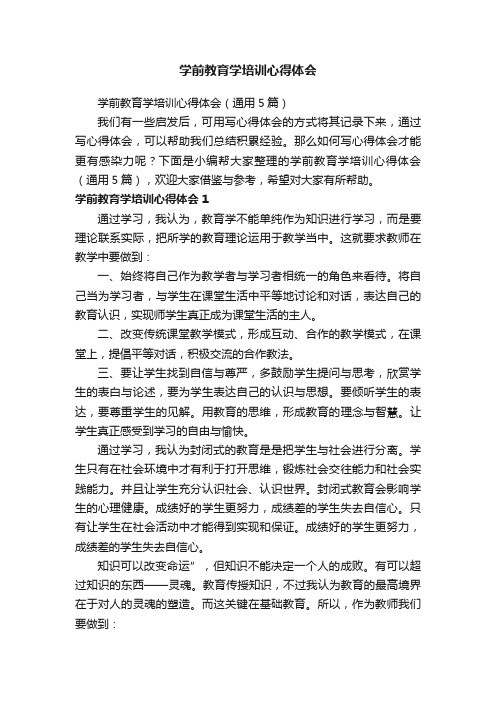 学前教育学培训心得体会

学前教育学培训心得体会（通用5篇）

我们有一些启发后，可用写心得体会的方式将其记录下来，通过写心得体会，可以帮助我们总结积累经验。那么如何写心得体会才能更有感染力呢？下面是小编帮大家整理的学前教育学培训心得体会（通用5篇），欢迎大家借鉴与参考，希望对大家有所帮助。

学前教育学培训心得体会1

通过学习，我认为，教育学不能单纯作为知识进行学习，而是要理论联系实际，把所学的教育理论运用于教学当中。这就要求教师在教学中要做到：

一、始终将自己作为教学者与学习者相统一的角色来看待。将自己当为学习者，与学生在课堂生活中平等地讨论和对话，表达自己的教育认识，实现师学生真正成为课堂生活的主人。

二、改变传统课堂教学模式，形成互动、合作的教学模式，在课堂上，提倡平等对话，积极交流的合作教法。

三、要让学生找到自信与尊严，多鼓励学生提问与思考，欣赏学生的表白与论述，要为学生表达自己的认识与思想。要倾听学生的表达，要尊重学生的见解。用教育的思维，形成教育的理念与智慧。让学生真正感受到学习的自由与愉快。

通过学习，我认为封闭式的教育是是把学生与社会进行分离。学生只有在社会环境中才有利于打开思维，锻炼社会交往能力和社会实践能力。并且让学生充分认识社会、认识世界。封闭式教育会影响学生的心理健康。成绩好的学生更努力，成绩差的学生失去自信心。只有让学生在社会活动中才能得到实现和保证。成绩好的学生更努力，成绩差的学生失去自信心。

知识可以改变命运"，但知识不能决定一个人的成败。有可以超过知识的东西——灵魂。教育传授知识，不过我认为教育的最高境界在于对人的灵魂的塑造。而这关键在基础教育。所以，作为教师我们要做到：